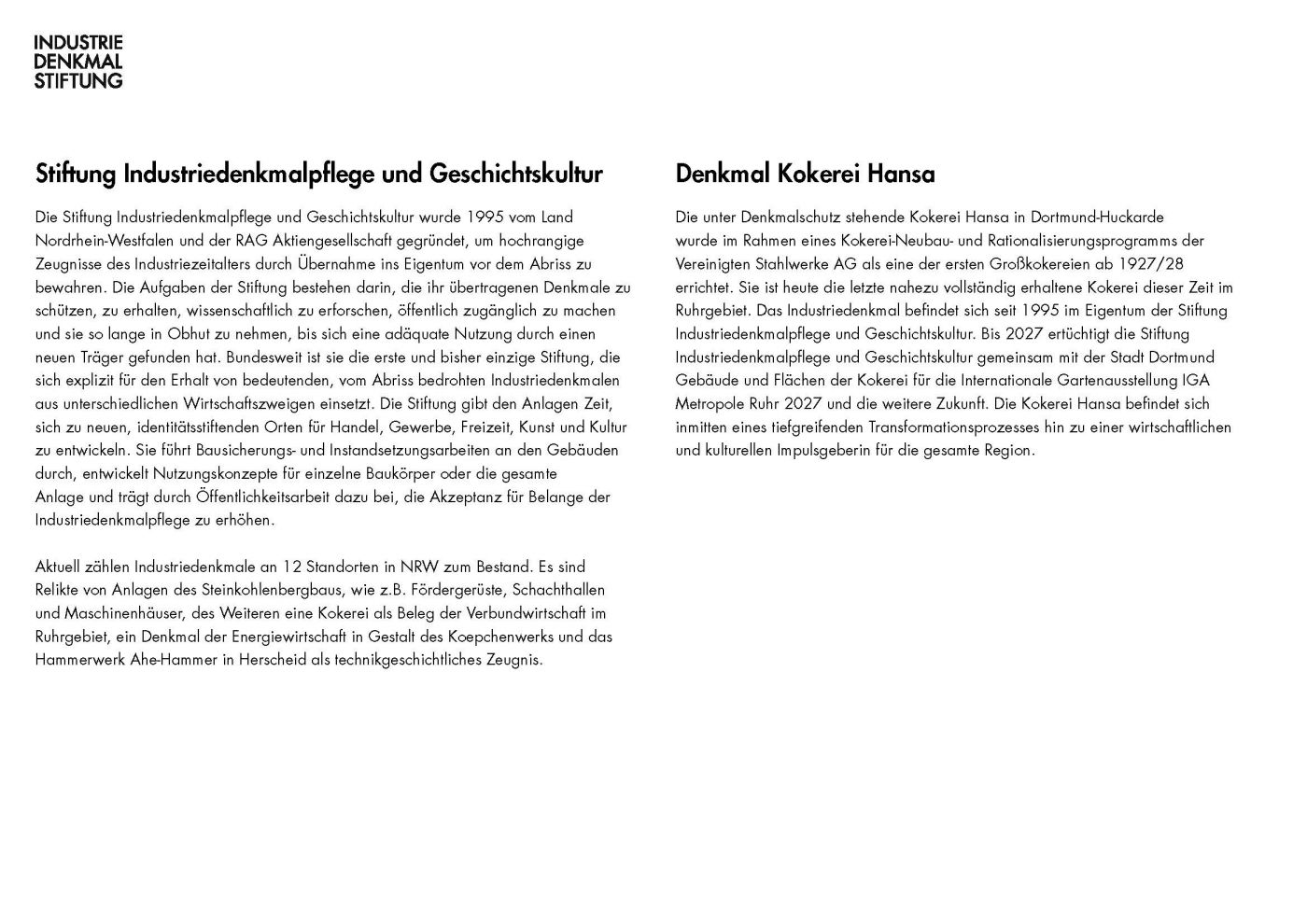 INDUSTRIE
DENKMAL
STIFTUNG

Stiftung Industriedenkmalpflege und Geschichtskultur

Die Stiftung Industriedenkmalpflege und Geschichtskultur wurde 1995 vom Land Nordrhein-Westfalen und der RAG Aktiengesellschaft gegründet, um hochrangige Zeugnisse des Industriezeitalters durch Übernahme ins Eigentum vor dem Abriss zu bewahren. Die Aufgaben der Stiftung bestehen darin, die ihr übertragenen Denkmale zu schützen, zu erhalten, wissenschaftlich zu erforschen, öffentlich zugänglich zu machen und sie so lange in Obhut zu nehmen, bis sich eine adäquate Nutzung durch einen neuen Träger gefunden hat. Bundesweit ist sie die erste und bisher einzige Stiftung, die sich explizit für den Erhalt von bedeutenden, vom Abriss bedrohten Industriedenkmalen aus unterschiedlichen Wirtschaftszweigen einsetzt. Die Stiftung gibt den Anlagen Zeit, sich zu neuen, identitätsstiftenden Orten für Handel, Gewerbe, Freizeit, Kunst und Kultur zu entwickeln. Sie führt Bausicherungs- und Instandsetzungsarbeiten an den Gebäuden durch, entwickelt Nutzungskonzepte für einzelne Baukörper oder die gesamte Anlage und trägt durch Öffentlichkeitsarbeit dazu bei, die Akzeptanz für Belange der Industriedenkmalpflege zu erhöhen.

Aktuell zählen Industriedenkmale an 12 Standorten in NRW zum Bestand. Es sind Relikte von Anlagen des Steinkohlenbergbaus, wie z.B. Fördergerüste, Schachthallen und Maschinenhäuser, des Weiteren eine Kokerei als Beleg der Verbundwirtschaft im Ruhrgebiet, ein Denkmal der Energiewirtschaft in Gestalt des Koepchenwerks und das Hammerwerk Ahe-Hammer in Herscheid als technikgeschichtliches Zeugnis.

Denkmal Kokerei Hansa

Die unter Denkmalschutz stehende Kokerei Hansa in Dortmund-Huckarde wurde im Rahmen eines Kokerei-Neubau- und Rationalisierungsprogramms der Vereinigten Stahlwerke AG als eine der ersten Großkokereien ab 1927/28 errichtet. Sie ist heute die letzte nahezu vollständig erhaltene Kokerei dieser Zeit im Ruhrgebiet. Das Industriedenkmal befindet sich seit 1995 im Eigentum der Stiftung Industriedenkmalpflege und Geschichtskultur. Bis 2027 ertüchtigt die Stiftung Industriedenkmalpflege und Geschichtskultur gemeinsam mit der Stadt Dortmund Gebäude und Flächen der Kokerei für die Internationale Gartenausstellung IGA Metropole Ruhr 2027 und die weitere Zukunft. Die Kokerei Hansa befindet sich inmitten eines tiefgreifenden Transformationsprozesses hin zu einer wirtschaftlichen und kulturellen Impulsgeberin für die gesamte Region.